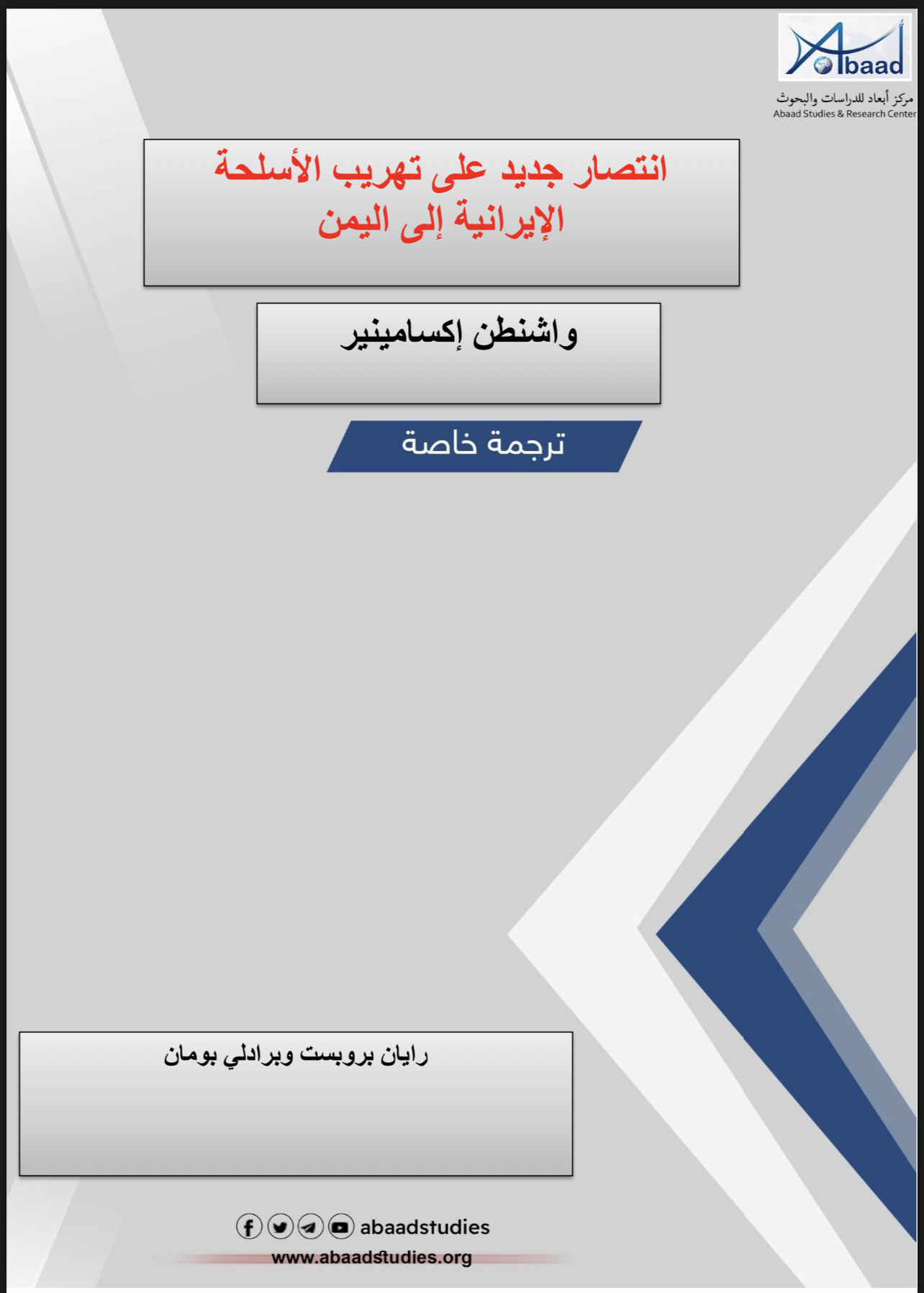 Abaad
مركز أبعاد للدراسات والبحوث
Abaad Studies & Research Center

انتصار جديد على تهريب الأسلحة الإيرانية إلى اليمن

واشنطن إكسامينير

ترجمة خاصة

رايان بروبست وبرادلي بومان

abaadstudies
www.abaadstudies.org